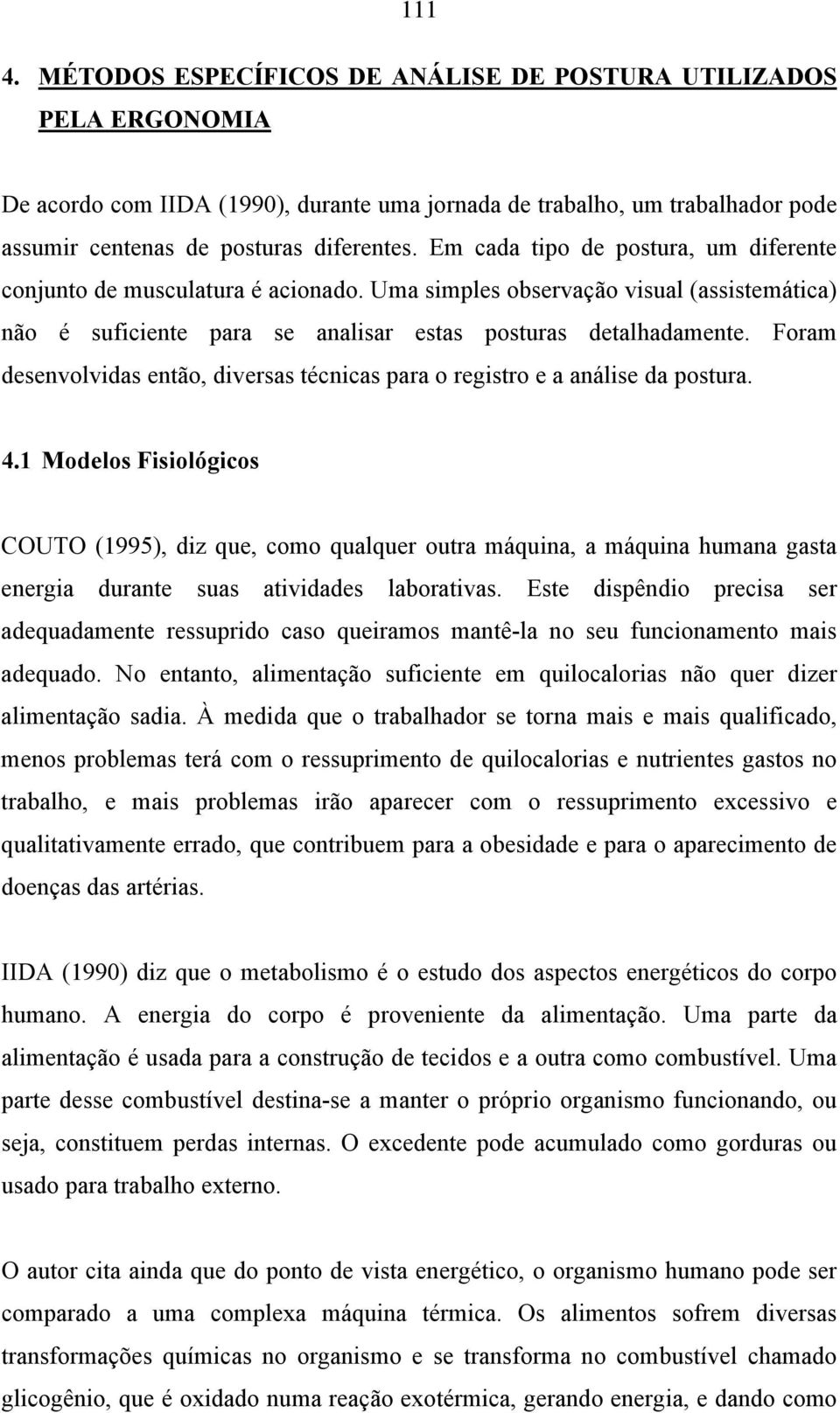 111

4. MÉTODOS ESPECÍFICOS DE ANÁLISE DE POSTURA UTILIZADOS PELA ERGONOMIA

De acordo com IIDA (1990), durante uma jornada de trabalho, um trabalhador pode assumir centenas de posturas diferentes. Em cada tipo de postura, um diferente conjunto de musculatura é acionado. Uma simples observação visual (assistemática) não é suficiente para se analisar estas posturas detalhadamente. Foram desenvolvidas então, diversas técnicas para o registro e a análise da postura.

4.1 Modelos Fisiológicos

COUTO (1995), diz que, como qualquer outra máquina, a máquina humana gasta energia durante suas atividades laborativas. Este dispêndio precisa ser adequadamente ressuprido caso queiramos mantê-la no seu funcionamento mais adequado. No entanto, alimentação suficiente em quilocalorias não quer dizer alimentação sadia. À medida que o trabalhador se torna mais e mais qualificado, menos problemas terá com o ressuprimento de quilocalorias e nutrientes gastos no trabalho, e mais problemas irão aparecer com o ressuprimento excessivo e qualitativamente errado, que contribuem para a obesidade e para o aparecimento de doenças das artérias.

IIDA (1990) diz que o metabolismo é o estudo dos aspectos energéticos do corpo humano. A energia do corpo é proveniente da alimentação. Uma parte da alimentação é usada para a construção de tecidos e a outra como combustível. Uma parte desse combustível destina-se a manter o próprio organismo funcionando, ou seja, constituem perdas internas. O excedente pode acumulado como gorduras ou usado para trabalho externo.

O autor cita ainda que do ponto de vista energético, o organismo humano pode ser comparado a uma complexa máquina térmica. Os alimentos sofrem diversas transformações químicas no organismo e se transforma no combustível chamado glicogênio, que é oxidado numa reação exotérmica, gerando energia, e dando como